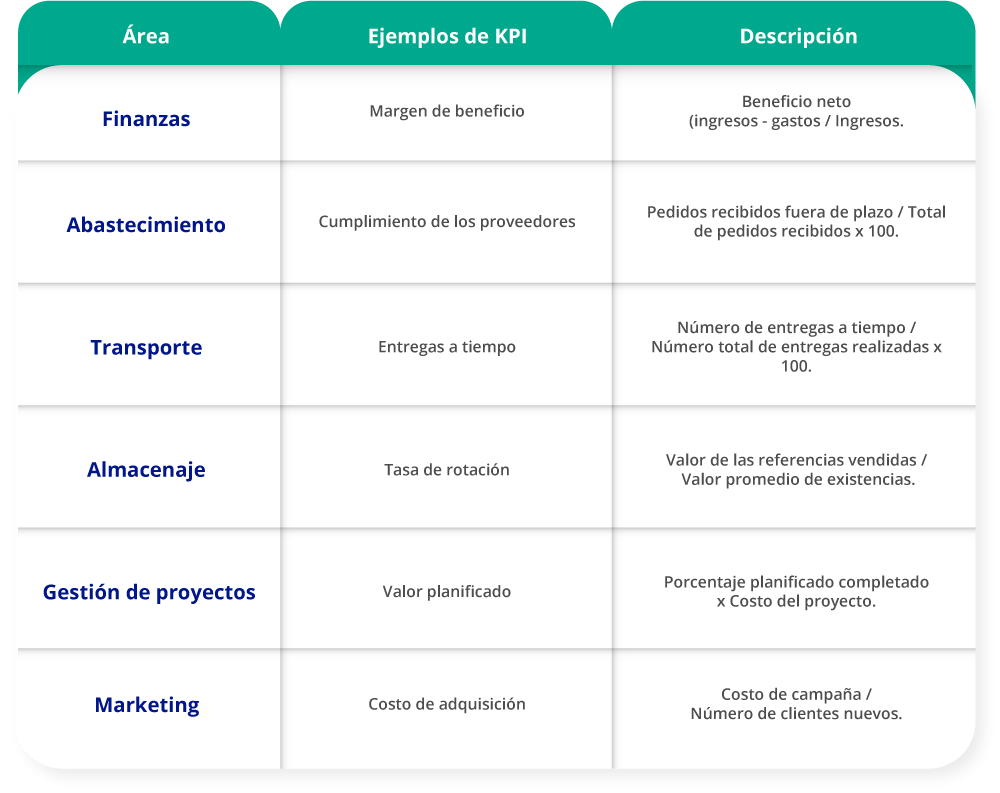 | Área | Ejemplos de KPI | Descripción |
|---|---|---|
| Finanzas | Margen de beneficio | Beneficio neto (ingresos - gastos / Ingresos. |
| Abastecimiento | Cumplimiento de los proveedores | Pedidos recibidos fuera de plazo / Total de pedidos recibidos x 100. |
| Transporte | Entregas a tiempo | Número de entregas a tiempo / Número total de entregas realizadas x 100. |
| Almacenaje | Tasa de rotación | Valor de las referencias vendidas / Valor promedio de existencias. |
| Gestión de proyectos | Valor planificado | Porcentaje planificado completado x Costo del proyecto. |
| Marketing | Costo de adquisición | Costo de campaña / Número de clientes nuevos. |